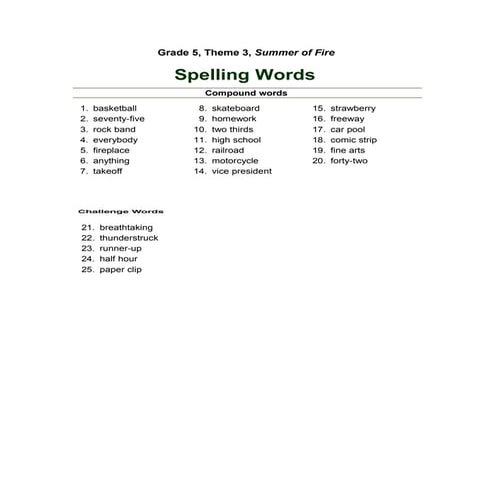 Grade 5, Theme 3, Summer of Fire

Spelling Words

Compound words

1. basketball
2. seventy-five
3. rock band
4. everybody
5. fireplace
6. anything
7. takeoff

8. skateboard
9. homework
10. two thirds
11. high school
12. railroad
13. motorcycle
14. vice president

15. strawberry
16. freeway
17. car pool
18. comic strip
19. fine arts
20. forty-two

Challenge Words

21. breathtaking
22. thunderstruck
23. runner-up
24. half hour
25. paper clip